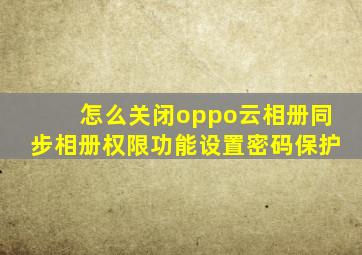 怎么关闭oppo云相册同步相册权限功能设置密码保护